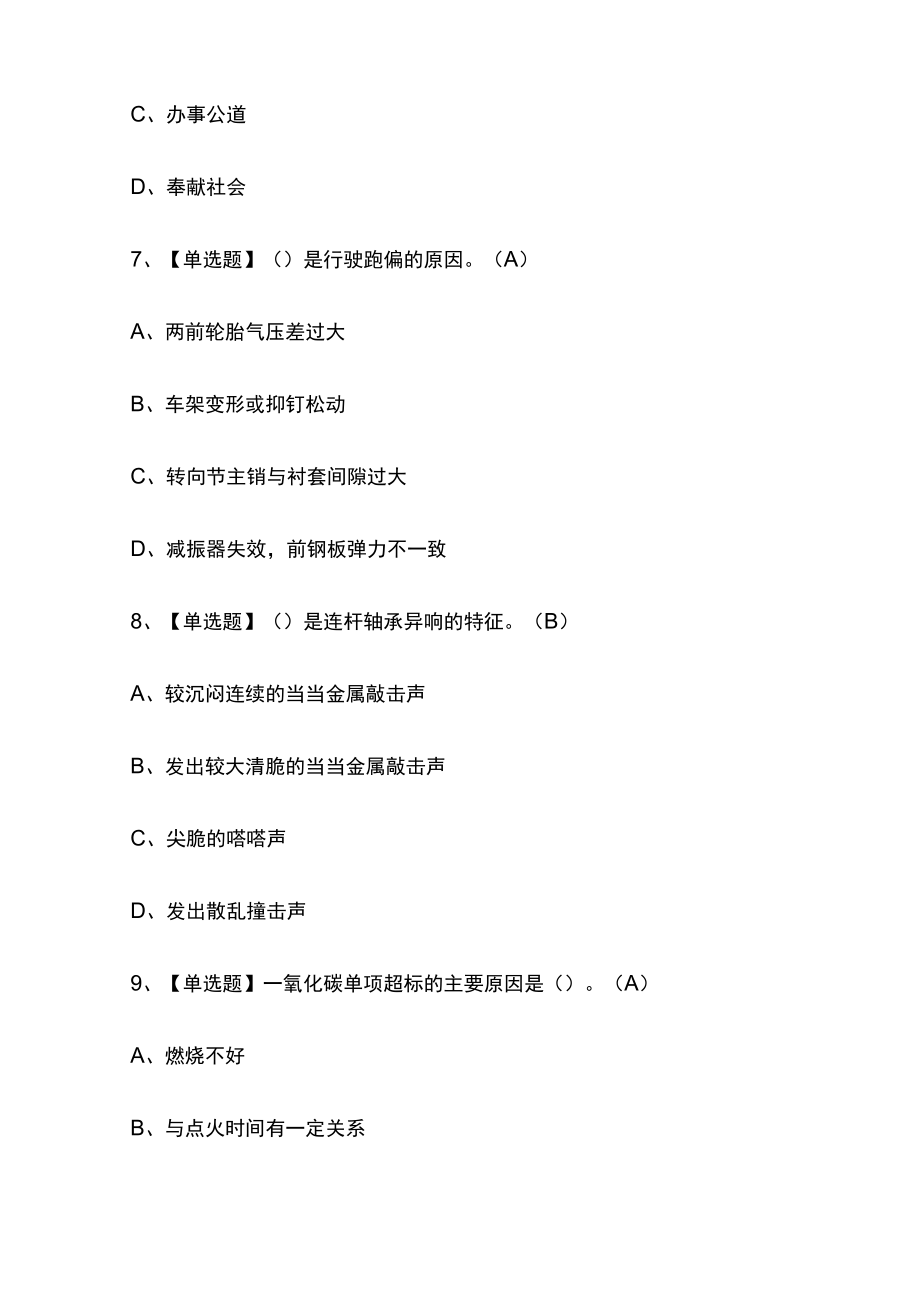 C、办事公道

D、奉献社会

7、【单选题】（）是行驶跑偏的原因。（A）

A、两前轮胎气压差过大

B、车架变形或抑钉松动

C、转向节主销与衬套间隙过大

D、减振器失效，前钢板弹力不一致

8、【单选题】（）是连杆轴承异响的特征。（B）

A、较沉闷连续的当当金属敲击声

B、发出较大清脆的当当金属敲击声

C、尖脆的嗒嗒声

D、发出散乱撞击声

9、【单选题】一氧化碳单项超标的主要原因是（）。（A）

A、燃烧不好

B、与点火时间有一定关系